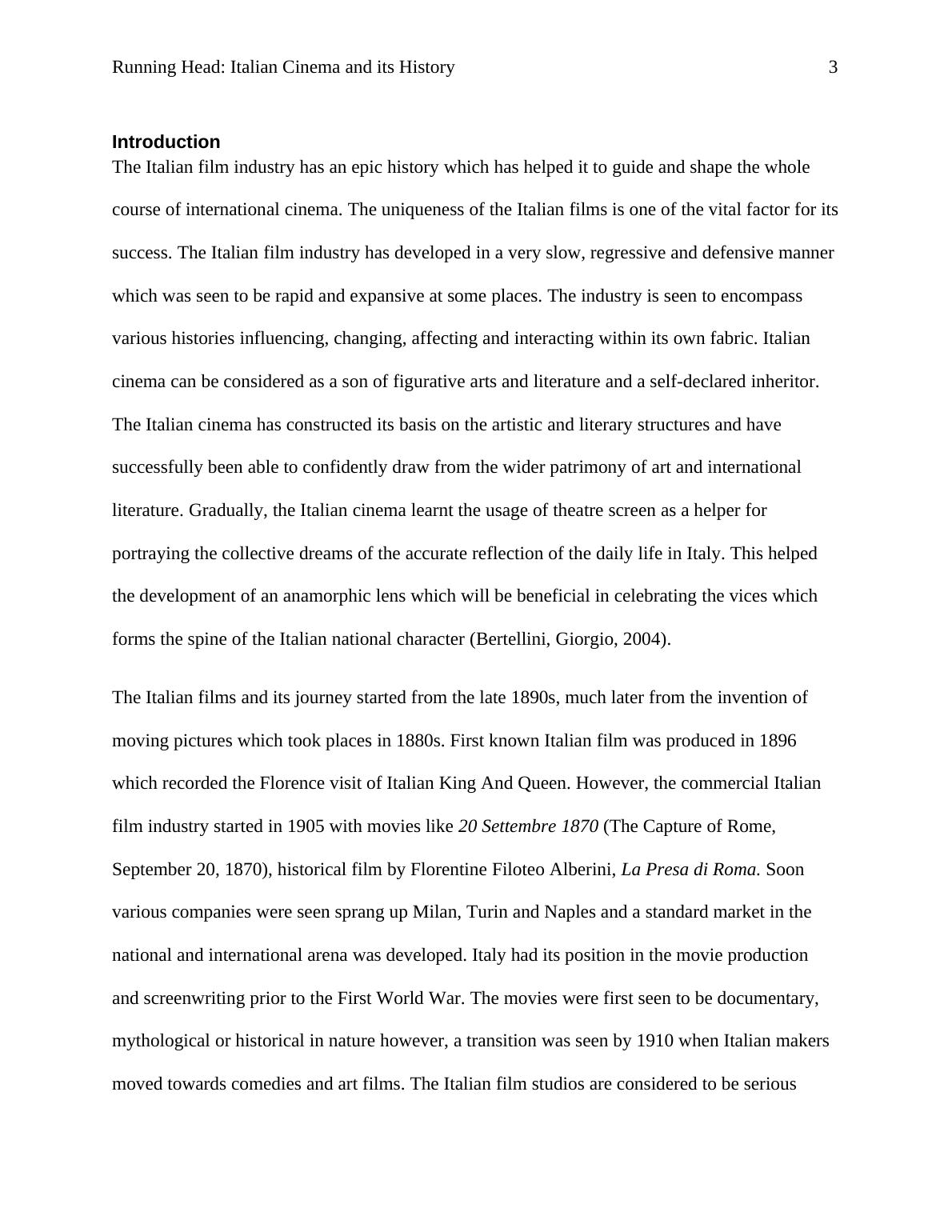 Running Head: Italian Cinema and its History 3

Introduction

The Italian film industry has an epic history which has helped it to guide and shape the whole course of international cinema. The uniqueness of the Italian films is one of the vital factor for its success. The Italian film industry has developed in a very slow, regressive and defensive manner which was seen to be rapid and expansive at some places. The industry is seen to encompass various histories influencing, changing, affecting and interacting within its own fabric. Italian cinema can be considered as a son of figurative arts and literature and a self-declared inheritor. The Italian cinema has constructed its basis on the artistic and literary structures and have successfully been able to confidently draw from the wider patrimony of art and international literature. Gradually, the Italian cinema learnt the usage of theatre screen as a helper for portraying the collective dreams of the accurate reflection of the daily life in Italy. This helped the development of an anamorphic lens which will be beneficial in celebrating the vices which forms the spine of the Italian national character (Bertellini, Giorgio, 2004).

The Italian films and its journey started from the late 1890s, much later from the invention of moving pictures which took places in 1880s. First known Italian film was produced in 1896 which recorded the Florence visit of Italian King And Queen. However, the commercial Italian film industry started in 1905 with movies like 20 Settembre 1870 (The Capture of Rome, September 20, 1870), historical film by Florentine Filoteo Alberini, La Presa di Roma. Soon various companies were seen sprang up Milan, Turin and Naples and a standard market in the national and international arena was developed. Italy had its position in the movie production and screenwriting prior to the First World War. The movies were first seen to be documentary, mythological or historical in nature however, a transition was seen by 1910 when Italian makers moved towards comedies and art films. The Italian film studios are considered to be serious